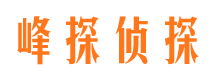 峰探侦探